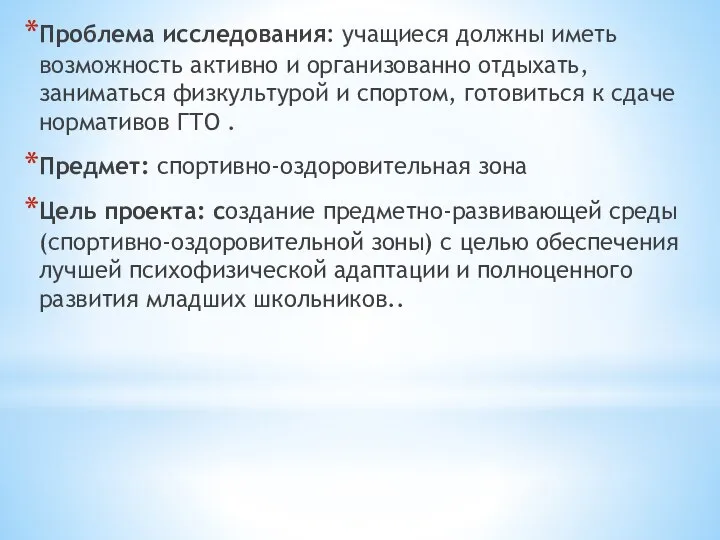 *Проблема исследования: учащиеся должны иметь возможность активно и организованно отдыхать, заниматься физкультурой и спортом, готовиться к сдаче нормативов ГТО .

*Предмет: спортивно-оздоровительная зона

*Цель проекта: создание предметно-развивающей среды (спортивно-оздоровительной зоны) с целью обеспечения лучшей психофизической адаптации и полноценного развития младших школьников..